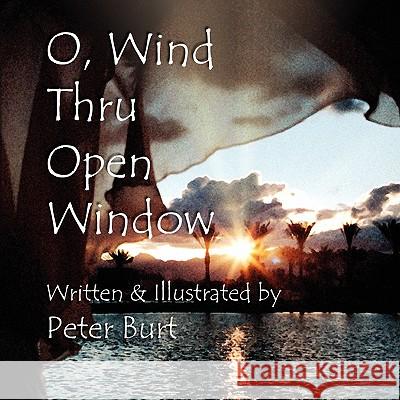 O, Wind
Thru
Open
Window

Written & Illustrated by
Peter Burt

Kraina Książek